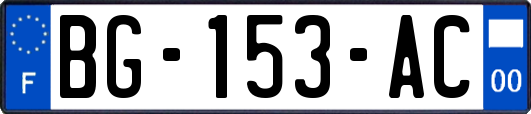 F
BG-153-AC
00